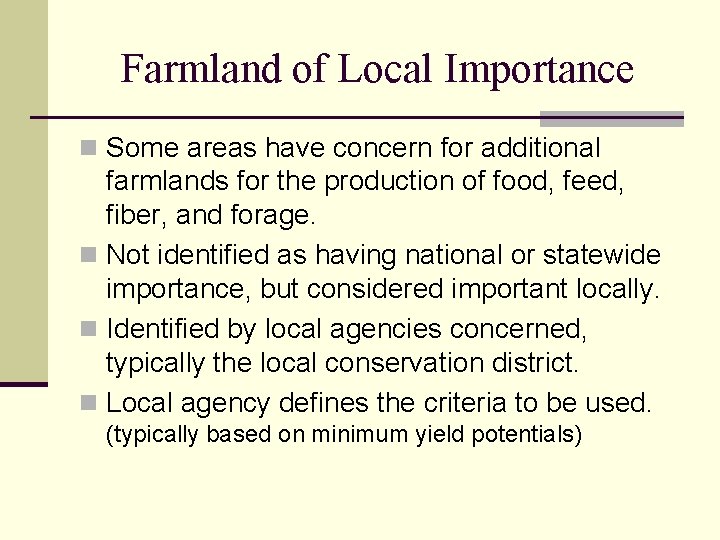 Farmland of Local Importance

Some areas have concern for additional farmlands for the production of food, feed, fiber, and forage.

Not identified as having national or statewide importance, but considered important locally.

Identified by local agencies concerned, typically the local conservation district.

Local agency defines the criteria to be used. (typically based on minimum yield potentials)